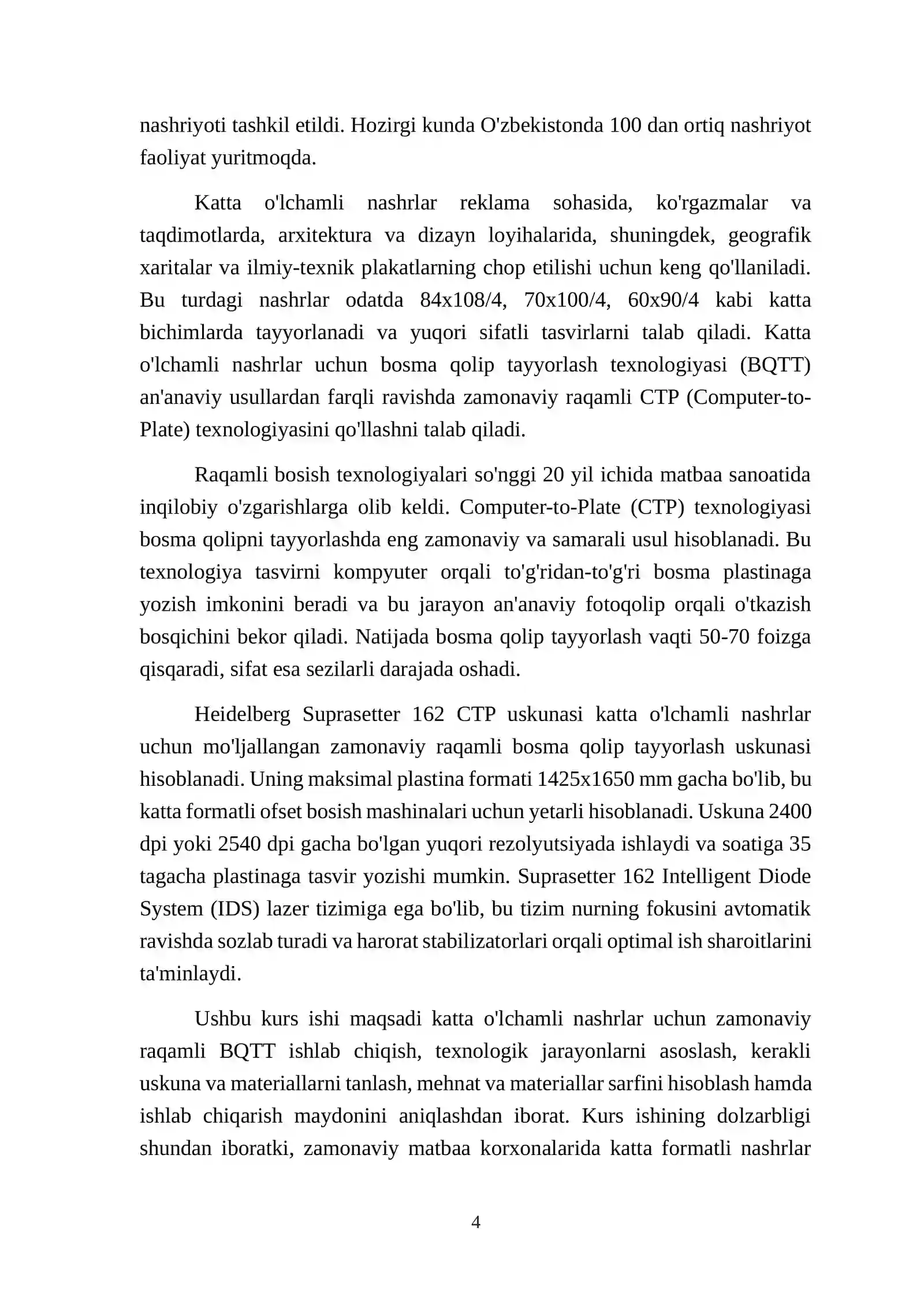 nashriyoti tashkil etildi. Hozirgi kunda O'zbekistonda 100 dan ortiq nashriyot faoliyat yuritmoqda.

Katta o'lchamli nashrlar reklama sohasida, ko'rgazmalar va taqdimotlarda, arxitektura va dizayn loyihalarida, shuningdek, geografik xaritalar va ilmiy-texnik plakatlarning chop etilishi uchun keng qo'llaniladi. Bu turdagi nashrlar odatda 84x108/4, 70x100/4, 60x90/4 kabi katta bichimlarda tayyorlanadi va yuqori sifatli tasvirlarni talab qiladi. Katta o'lchamli nashrlar uchun bosma qolip tayyorlash texnologiyasi (BQTT) an'anaviy usullardan farqli ravishda zamonaviy raqamli CTP (Computer-to-Plate) texnologiyasini qo'llashni talab qiladi.

Raqamli bosish texnologiyalari so'nggi 20 yil ichida matbaa sanoatida inqilobiy o'zgarishlarga olib keldi. Computer-to-Plate (CTP) texnologiyasi bosma qolipni tayyorlashda eng zamonaviy va samarali usul hisoblanadi. Bu texnologiya tasvirni kompyuter orqali to'g'ridan-to'g'ri bosma plastinaga yozish imkonini beradi va bu jarayon an'anaviy fotoqolip orqali o'tkazish bosqichini bekor qiladi. Natijada bosma qolip tayyorlash vaqti 50-70 foizga qisqaradi, sifat esa sezilarli darajada oshadi.

Heidelberg Suprasetter 162 CTP uskunasi katta o'lchamli nashrlar uchun mo'ljallangan zamonaviy raqamli bosma qolip tayyorlash uskunasi hisoblanadi. Uning maksimal plastina formati 1425x1650 mm gacha bo'lib, bu katta formatli ofset bosish mashinalari uchun yetarli hisoblanadi. Uskuna 2400 dpi yoki 2540 dpi gacha bo'lgan yuqori rezolyutsiyada ishlaydi va soatiga 35 tagacha plastinaga tasvir yozishi mumkin. Suprasetter 162 Intelligent Diode System (IDS) lazer tizimiga ega bo'lib, bu tizim nurning fokusini avtomatik ravishda sozlab turadi va harorat stabilizatorlari orqali optimal ish sharoitlarini ta'minlaydi.

Ushbu kurs ishi maqsadi katta o'lchamli nashrlar uchun zamonaviy raqamli BQTT ishlab chiqish, texnologik jarayonlarni asoslash, kerakli uskuna va materiallarni tanlash, mehnat va materiallar sarfini hisoblash hamda ishlab chiqarish maydonini aniqlashdan iborat. Kurs ishining dolzarbligi shundan iboratki, zamonaviy matbaa korxonalarida katta formatli nashrlar

4